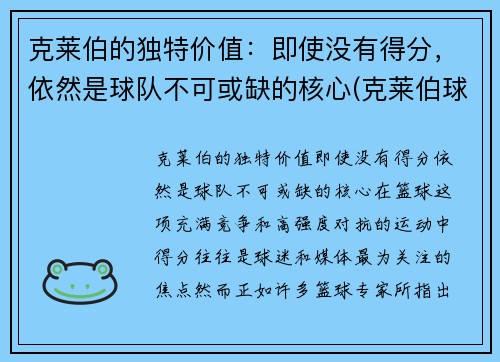 克莱伯的独特价值：即使没有得分，依然是球队不可或缺的核心(克莱伯球

克莱伯的独特价值即使没有得分依然是球队不可或缺的核心在篮球这项充满竞争和高强度对抗的运动中得分往往是球迷和媒体最为关注的焦点然而正如许多篮球专家所指出